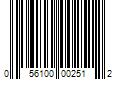 0 56100 00251 2